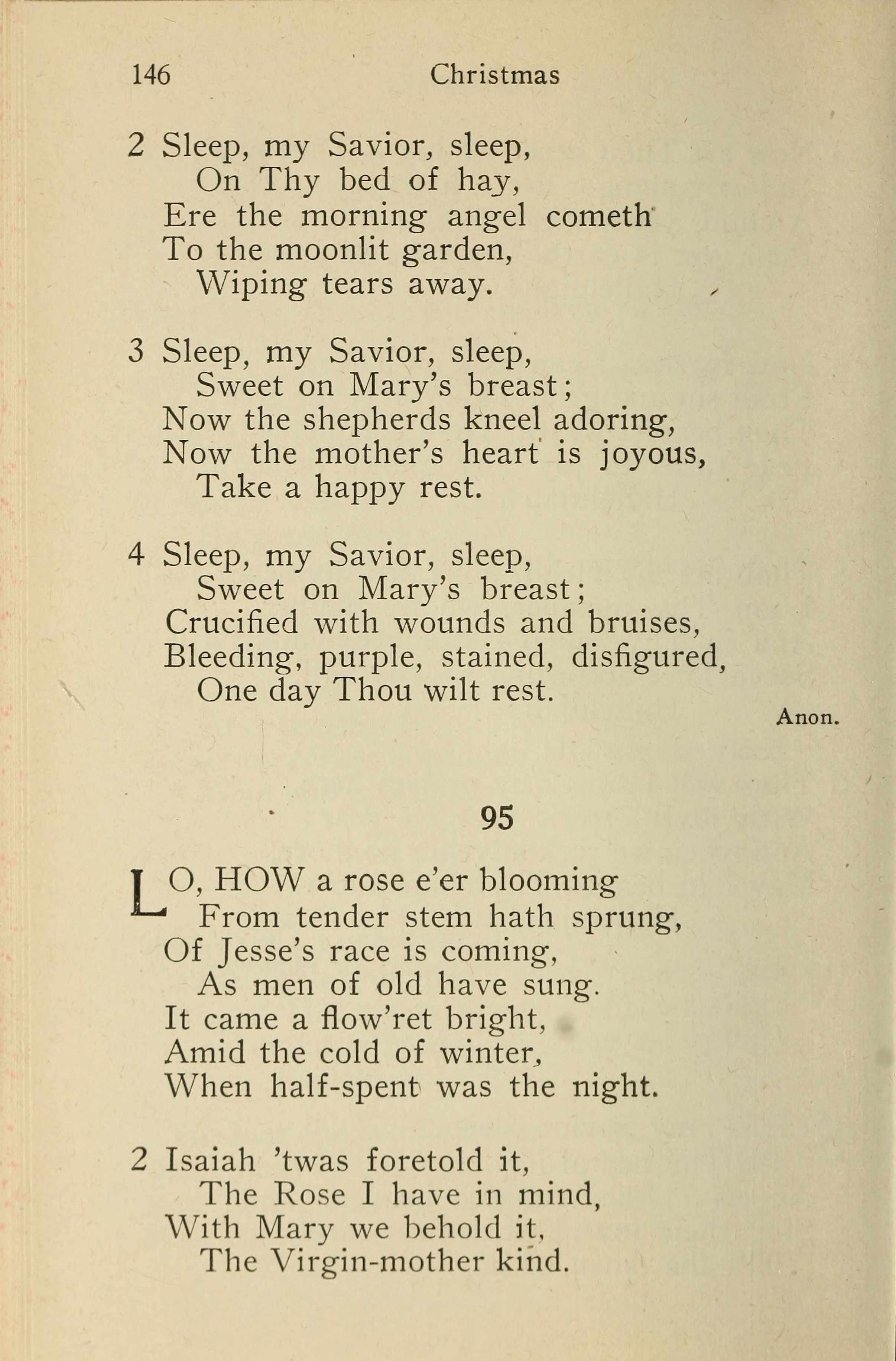 146 Christmas

2 Sleep, my Savior, sleep,
On Thy bed of hay,
Ere the morning angel cometh
To the moonlit garden,
Wiping tears away.

3 Sleep, my Savior, sleep,
Sweet on Mary's breast;
Now the shepherds kneel adoring,
Now the mother's heart is joyous,
Take a happy rest.

4 Sleep, my Savior, sleep,
Sweet on Mary's breast;
Crucified with wounds and bruises,
Bleeding, purple, stained, disfigured,
One day Thou wilt rest.

Anon.

95

LO, HOW a rose e'er blooming
From tender stem hath sprung,
Of Jesse's race is coming,
As men of old have sung.
It came a flow'ret bright,
Amid the cold of winter,
When half-spent was the night.

2 Isaiah 'twas foretold it,
The Rose I have in mind,
With Mary we behold it,
The Virgin-mother kind.